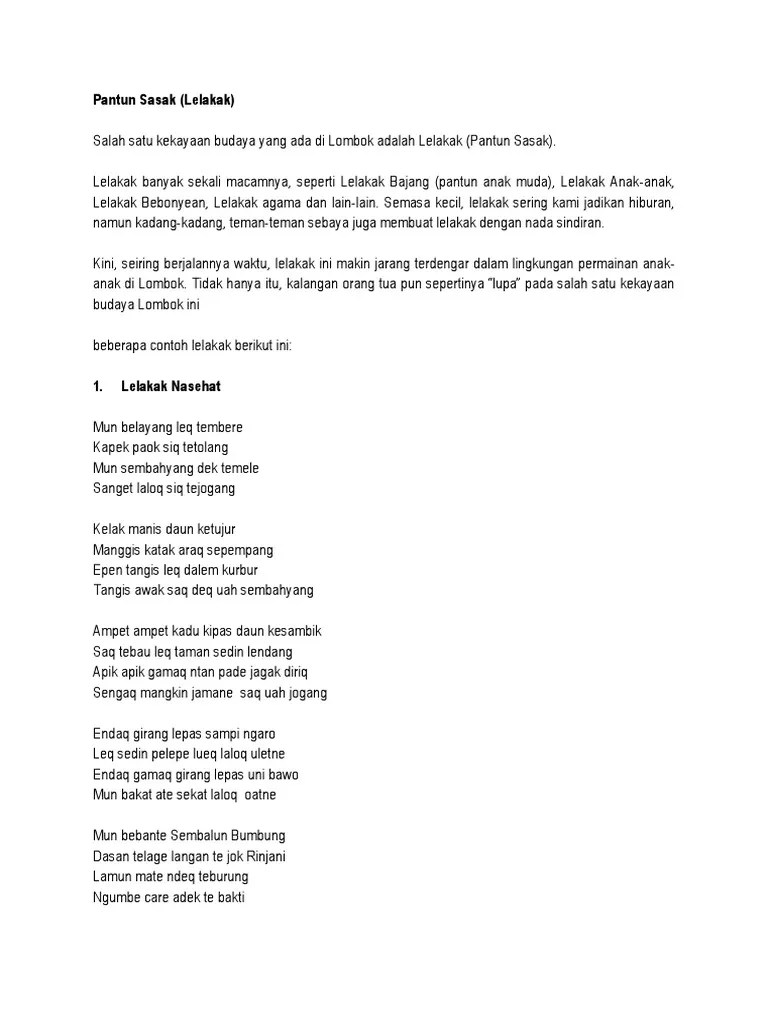 Pantun Sasak (Lelakak)

Salah satu kekayaan budaya yang ada di Lombok adalah Lelakak (Pantun Sasak).

Lelakak banyak sekali macamnya, seperti Lelakak Bajang (pantun anak muda), Lelakak Anak-anak, Lelakak Bebonyean, Lelakak agama dan lain-lain. Semasa kecil, lelakak sering kami jadikan hiburan, namun kadang-kadang, teman-teman sebaya juga membuat lelakak dengan nada sindiran.

Kini, seiring berjalannya waktu, lelakak ini makin jarang terdengar dalam lingkungan permainan anak-anak di Lombok. Tidak hanya itu, kalangan orang tua pun sepertinya "lupa" pada salah satu kekayaan budaya Lombok ini

beberapa contoh lelakak berikut ini:

1. Lelakak Nasehat

Mun belayang leq tembere
Kapek paok siq tetolang
Mun sembahyang dek temele
Sanget laloq siq tejogang

Kelak manis daun ketujur
Manggis katak araq sepempang
Epen tangis leq dalem kurbur
Tangis awak saq deq uah sembahyang

Ampet ampet kadu kipas daun kesambik
Saq tebau leq taman sedin lendang
Apik apik gamaq ntan pade jagak diriq
Sengaq mangkin jamane saq uah jogang

Endaq girang lepas sampi ngaro
Leq sedin pelepe lueq laloq uletne
Endaq gamaq girang lepas uni bawo
Mun bakat ate sekat laloq oatne

Mun bebante Sembalun Bumbung
Dasan telage langan te jok Rinjani
Lamun mate ndeq teburung
Ngumbe care adek te bakti